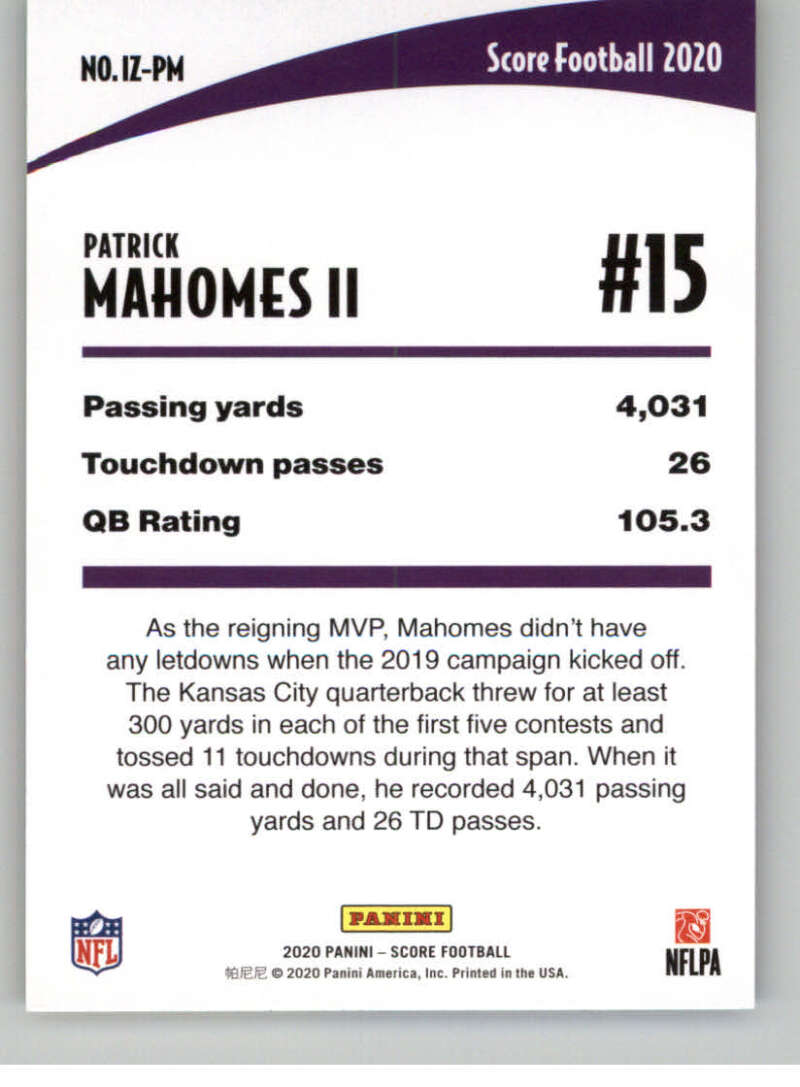 NO. IZ-PM

Score Football 2020

PATRICK
MAHOMES II

#15

Passing yards 4,031

Touchdown passes 26

QB Rating 105.3

As the reigning MVP, Mahomes didn't have any letdowns when the 2019 campaign kicked off. The Kansas City quarterback threw for at least 300 yards in each of the first five contests and tossed 11 touchdowns during that span. When it was all said and done, he recorded 4,031 passing yards and 26 TD passes.

NFL

PANINI

2020 PANINI – SCORE FOOTBALL
帕尼尼 © 2020 Panini America, Inc. Printed in the USA.

NFLPA